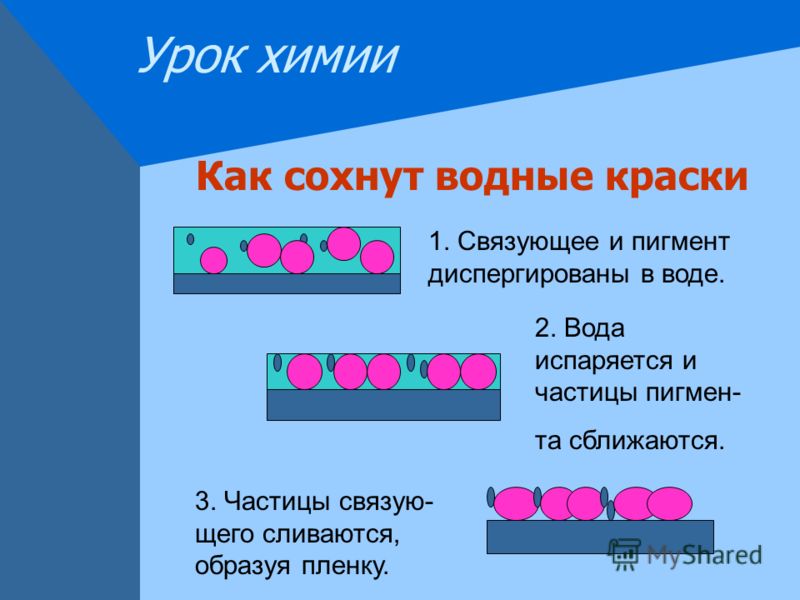 Урок химии

Как сохнут водные краски

1. Связующее и пигмент диспергированы в воде.

2. Вода испаряется и частицы пигмента сближаются.

3. Частицы связующего сливаются, образуя пленку.

MyShared